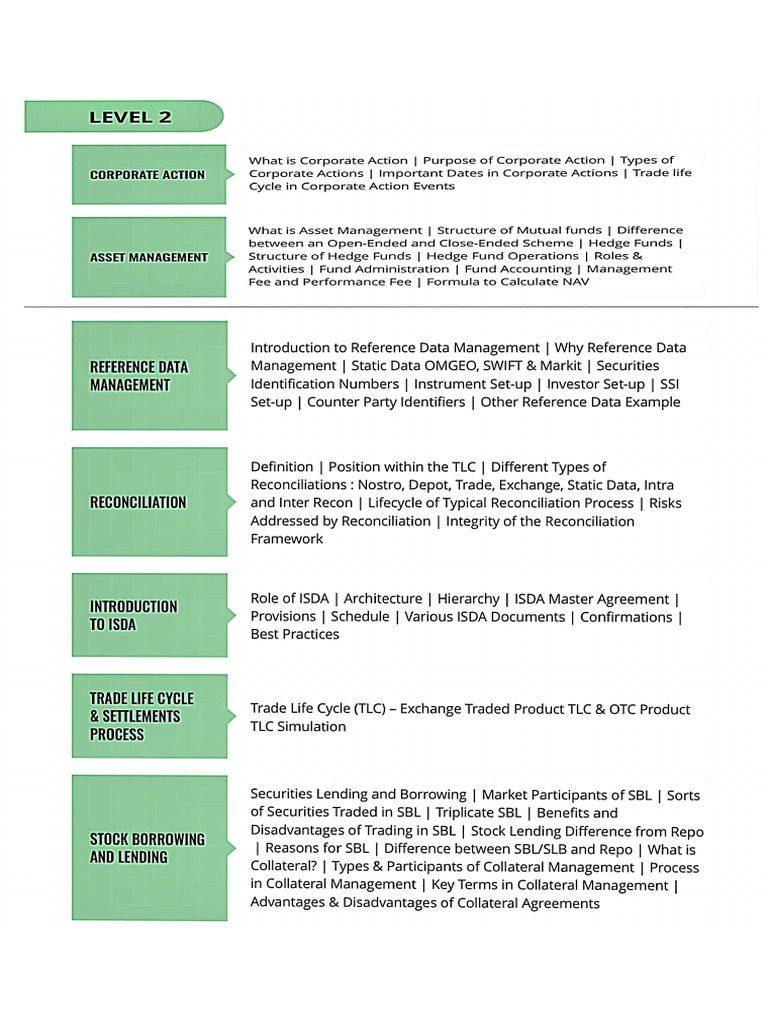 LEVEL 2

CORPORATE ACTION

What is Corporate Action | Purpose of Corporate Action | Types of Corporate Actions | Important Dates in Corporate Actions | Trade life Cycle in Corporate Action Events

ASSET MANAGEMENT

What is Asset Management | Structure of Mutual funds | Difference between an Open-Ended and Close-Ended Scheme | Hedge Funds | Structure of Hedge Funds | Hedge Fund Operations | Roles & Activities | Fund Administration | Fund Accounting | Management Fee and Performance Fee | Formula to Calculate NAV

REFERENCE DATA MANAGEMENT

Introduction to Reference Data Management | Why Reference Data Management | Static Data OMGEO, SWIFT & Markit | Securities Identification Numbers | Instrument Set-up | Investor Set-up | SSI Set-up | Counter Party Identifiers | Other Reference Data Example

RECONCILIATION

Definition | Position within the TLC | Different Types of Reconciliations : Nostro, Depot, Trade, Exchange, Static Data, Intra and Inter Recon | Lifecycle of Typical Reconciliation Process | Risks Addressed by Reconciliation | Integrity of the Reconciliation Framework

INTRODUCTION TO ISDA

Role of ISDA | Architecture | Hierarchy | ISDA Master Agreement | Provisions | Schedule | Various ISDA Documents | Confirmations | Best Practices

TRADE LIFE CYCLE & SETTLEMENTS PROCESS

Trade Life Cycle (TLC) – Exchange Traded Product TLC & OTC Product TLC Simulation

STOCK BORROWING AND LENDING

Securities Lending and Borrowing | Market Participants of SBL | Sorts of Securities Traded in SBL | Triplicate SBL | Benefits and Disadvantages of Trading in SBL | Stock Lending Difference from Repo | Reasons for SBL | Difference between SBL/SLB and Repo | What is Collateral? | Types & Participants of Collateral Management | Process in Collateral Management | Key Terms in Collateral Management | Advantages & Disadvantages of Collateral Agreements